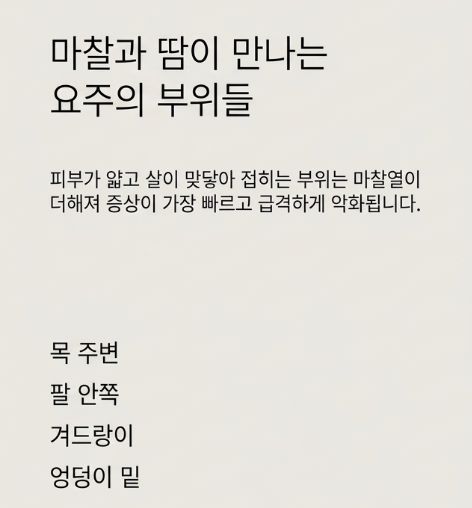 마찰과 땀이 만나는
요주의 부위들

피부가 얇고 살이 맞닿아 접히는 부위는 마찰열이 더해져 증상이 가장 빠르고 급격하게 악화됩니다.

목 주변

팔 안쪽

겨드랑이

엉덩이 밑